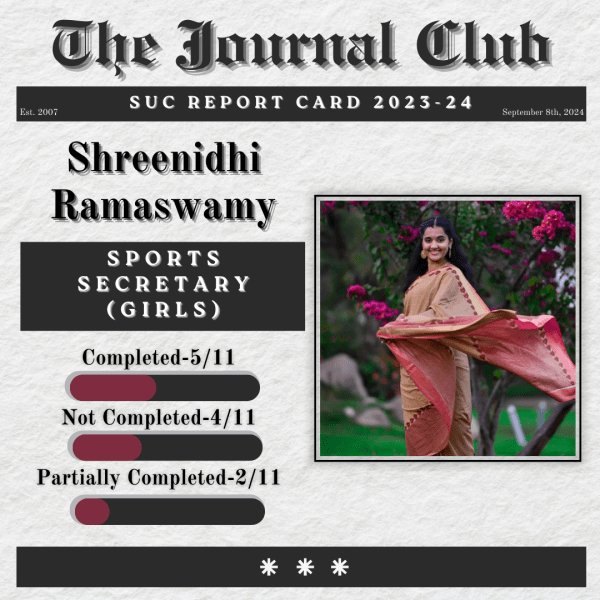 The Journal Club

Est. 2007

SUC REPORT CARD 2023-24

September 8th, 2024

Shreenidhi Ramaswamy

SPORTS SECRETARY (GIRLS)

Completed-5/11

Not Completed-4/11

Partially Completed-2/11

* * *